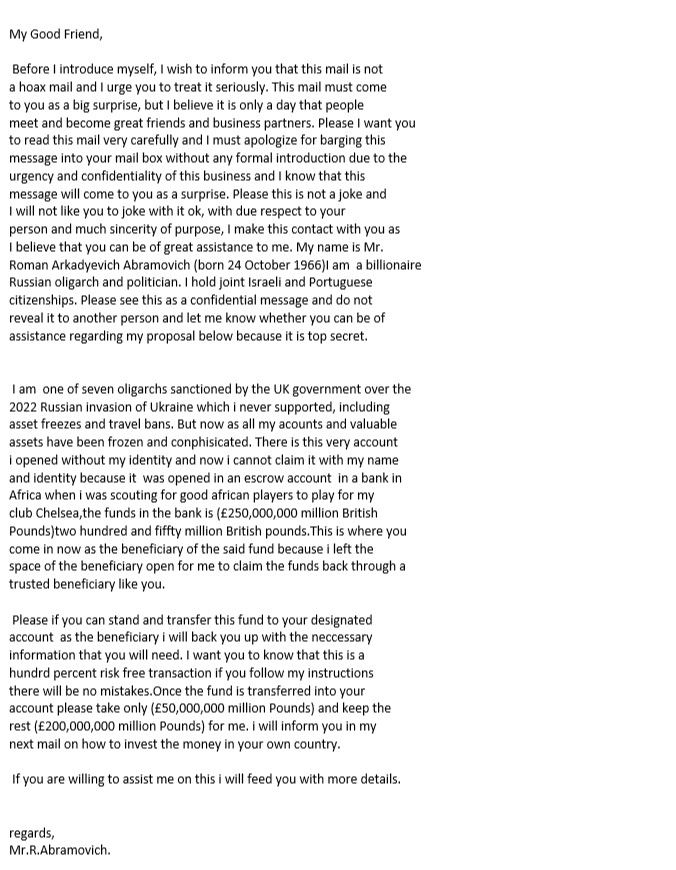 My Good Friend,

Before I introduce myself, I wish to inform you that this mail is not a hoax mail and I urge you to treat it seriously. This mail must come to you as a big surprise, but I believe it is only a day that people meet and become great friends and business partners. Please I want you to read this mail very carefully and I must apologize for barging this message into your mail box without any formal introduction due to the urgency and confidentiality of this business and I know that this message will come to you as a surprise. Please this is not a joke and I will not like you to joke with it ok, with due respect to your person and much sincerity of purpose, I make this contact with you as I believe that you can be of great assistance to me. My name is Mr. Roman Arkadyevich Abramovich (born 24 October 1966)I am a billionaire Russian oligarch and politician. I hold joint Israeli and Portuguese citizenships. Please see this as a confidential message and do not reveal it to another person and let me know whether you can be of assistance regarding my proposal below because it is top secret.

I am one of seven oligarchs sanctioned by the UK government over the 2022 Russian invasion of Ukraine which i never supported, including asset freezes and travel bans. But now as all my acounts and valuable assets have been frozen and conphisicated. There is this very account i opened without my identity and now i cannot claim it with my name and identity because it was opened in an escrow account in a bank in Africa when i was scouting for good african players to play for my club Chelsea,the funds in the bank is (£250,000,000 million British Pounds)two hundred and fiffty million British pounds.This is where you come in now as the beneficiary of the said fund because i left the space of the beneficiary open for me to claim the funds back through a trusted beneficiary like you.

Please if you can stand and transfer this fund to your designated account as the beneficiary i will back you up with the neccessary information that you will need. I want you to know that this is a hundrd percent risk free transaction if you follow my instructions there will be no mistakes.Once the fund is transferred into your account please take only (£50,000,000 million Pounds) and keep the rest (£200,000,000 million Pounds) for me. i will inform you in my next mail on how to invest the money in your own country.

If you are willing to assist me on this i will feed you with more details.

regards,
Mr.R.Abramovich.